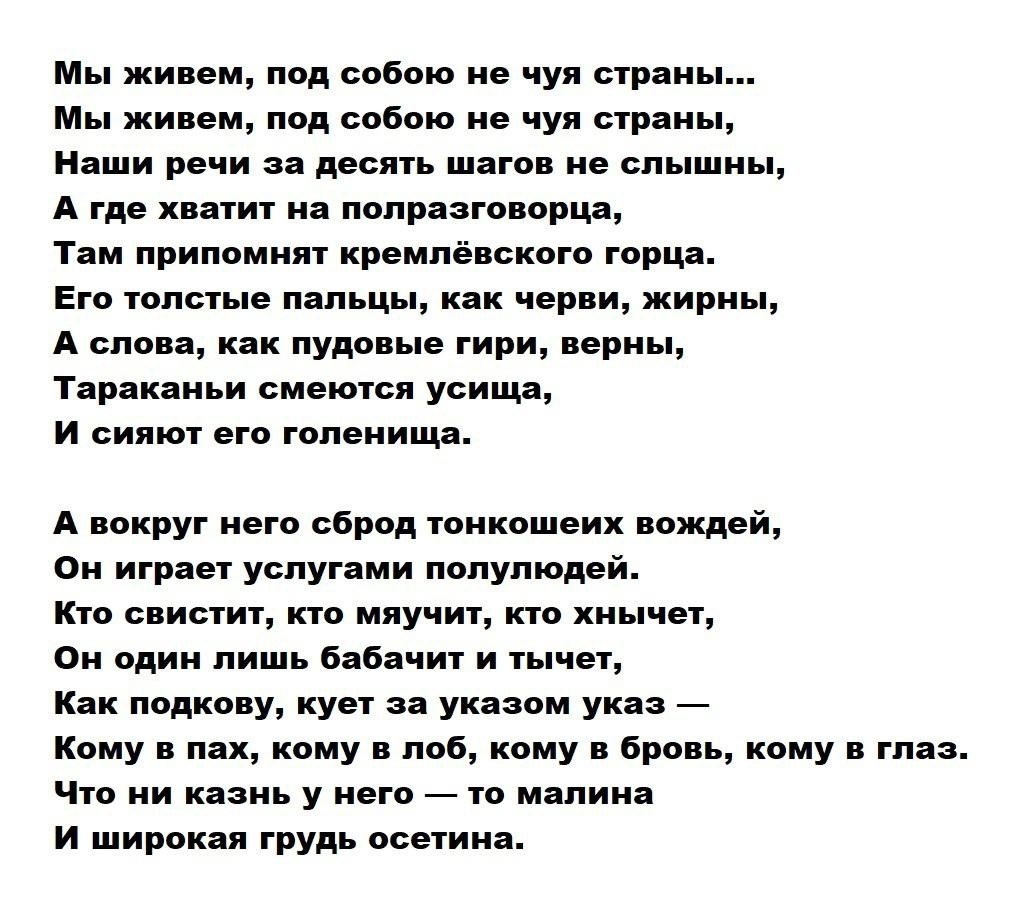 Мы живем, под собою не чуя страны...
Мы живем, под собою не чуя страны,
Наши речи за десять шагов не слышны,
А где хватит на полразговорца,
Там припомнят кремлёвского горца.
Его толстые пальцы, как черви, жирны,
А слова, как пудовые гири, верны,
Тараканьи смеются усища,
И сияют его голенища.

А вокруг него сброд тонкошеих вождей,
Он играет услугами полулюдей.
Кто свистит, кто мяучит, кто хнычет,
Он один лишь бабачит и тычет,
Как подкову, кует за указом указ —
Кому в пах, кому в лоб, кому в бровь, кому в глаз.
Что ни казнь у него — то малина
И широкая грудь осетина.